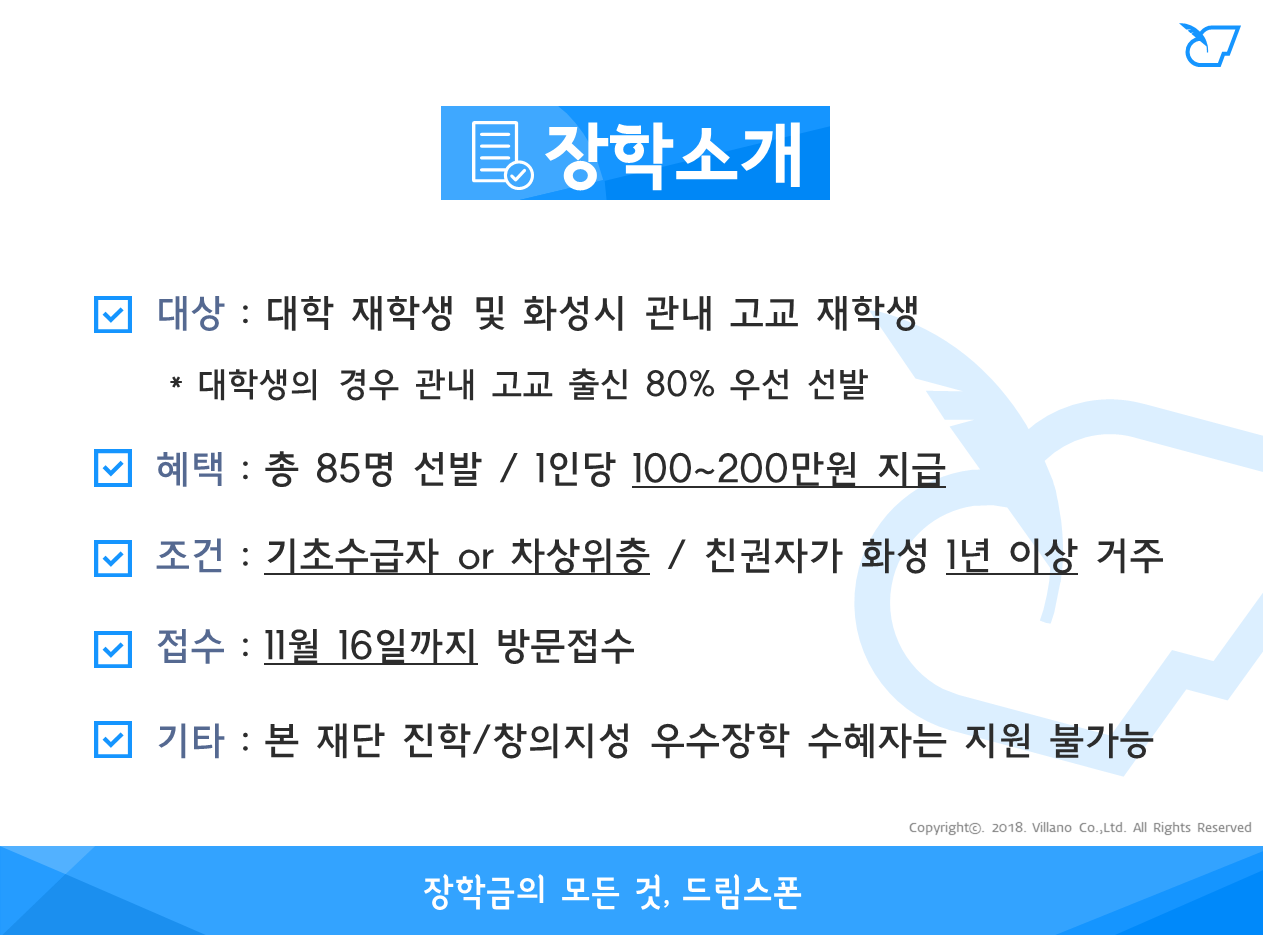 장학소개

☑ 대상 : 대학 재학생 및 화성시 관내 고교 재학생

* 대학생의 경우 관내 고교 출신 80% 우선 선발

☑ 혜택 : 총 85명 선발 / 1인당 100~200만원 지급

☑ 조건 : 기초수급자 or 차상위층 / 친권자가 화성 1년 이상 거주

☑ 접수 : 11월 16일까지 방문접수

☑ 기타 : 본 재단 진학/창의지성 우수장학 수혜자는 지원 불가능

Copyright©. 2018. Villano Co.,Ltd. All Rights Reserved

장학금의 모든 것, 드림스폰